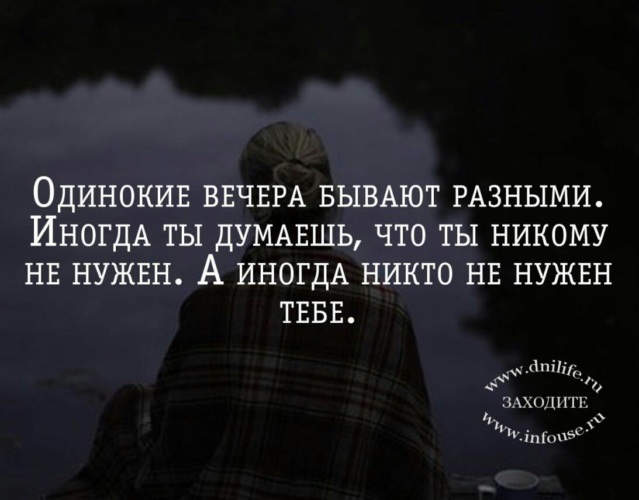 Одинокие вечера бывают разными. Иногда ты думаешь, что ты никому не нужен. А иногда никто не нужен тебе.

www.dnilife.ru
ЗАХОДИТЕ
www.infouse.ru